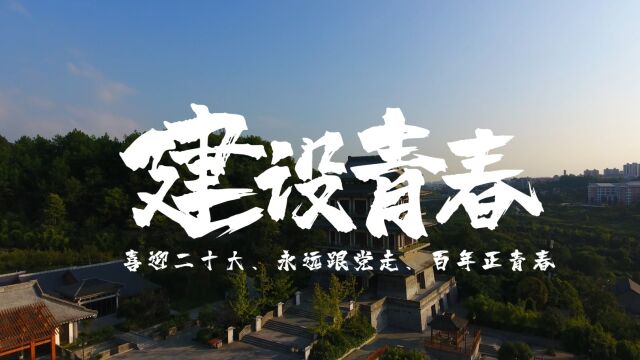 建设青春

喜迎二十大、永远跟党走、百年正青春